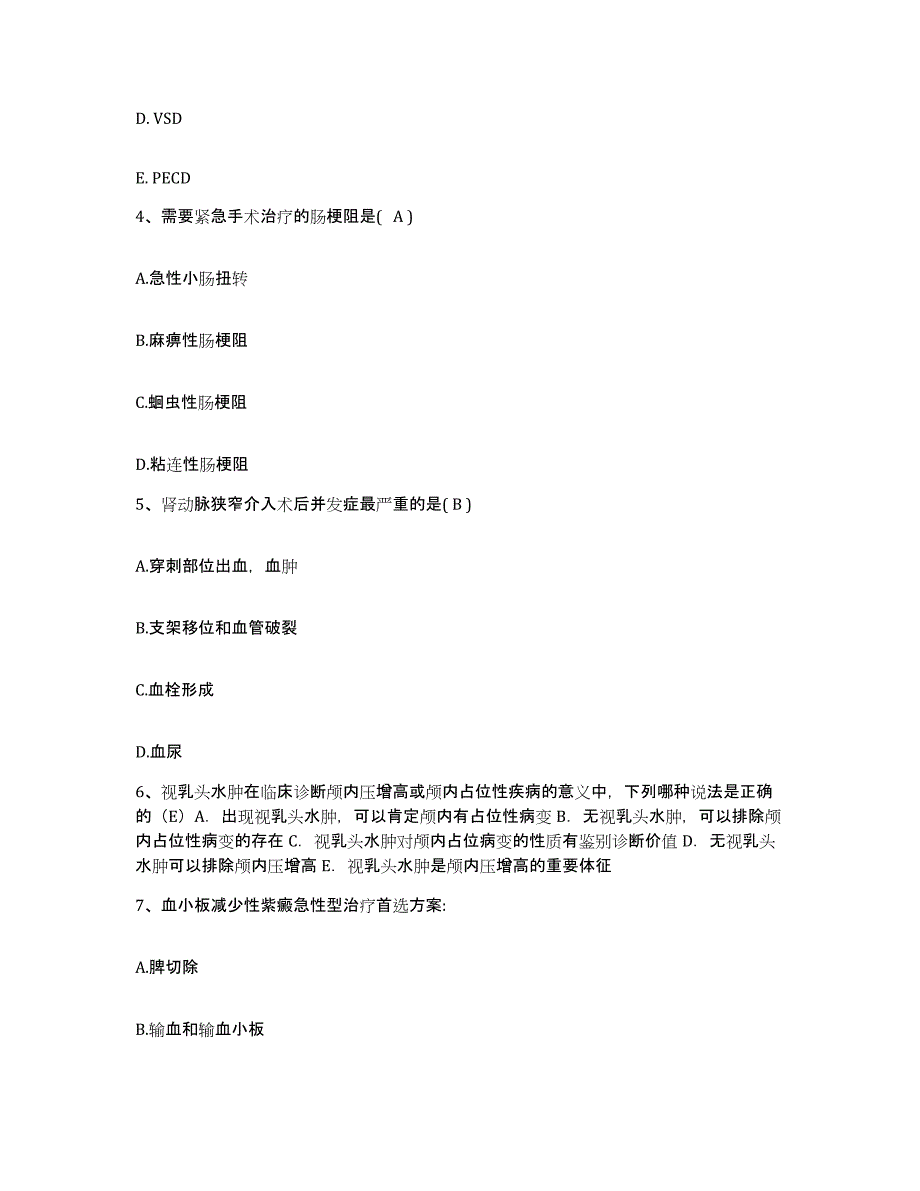 D. VSD

E. PECD

4、需要紧急手术治疗的肠梗阻是( A )

A.急性小肠扭转

B.麻痹性肠梗阻

C.蛔虫性肠梗阻

D.粘连性肠梗阻

5、肾动脉狭窄介入术后并发症最严重的是( B )

A.穿刺部位出血，血肿

B.支架移位和血管破裂

C.血栓形成

D.血尿

6、视乳头水肿在临床诊断颅内压增高或颅内占位性疾病的意义中，下列哪种说法是正确的（E）A. 出现视乳头水肿，可以肯定颅内有占位性病变 B. 无视乳头水肿，可以排除颅内占位性病变的存在 C. 视乳头水肿对颅内占位病变的性质有鉴别诊断价值 D. 无视乳头水肿可以排除颅内压增高 E. 视乳头水肿是颅内压增高的重要体征

7、血小板减少性紫癜急性型治疗首选方案:

A.脾切除

B.输血和输血小板